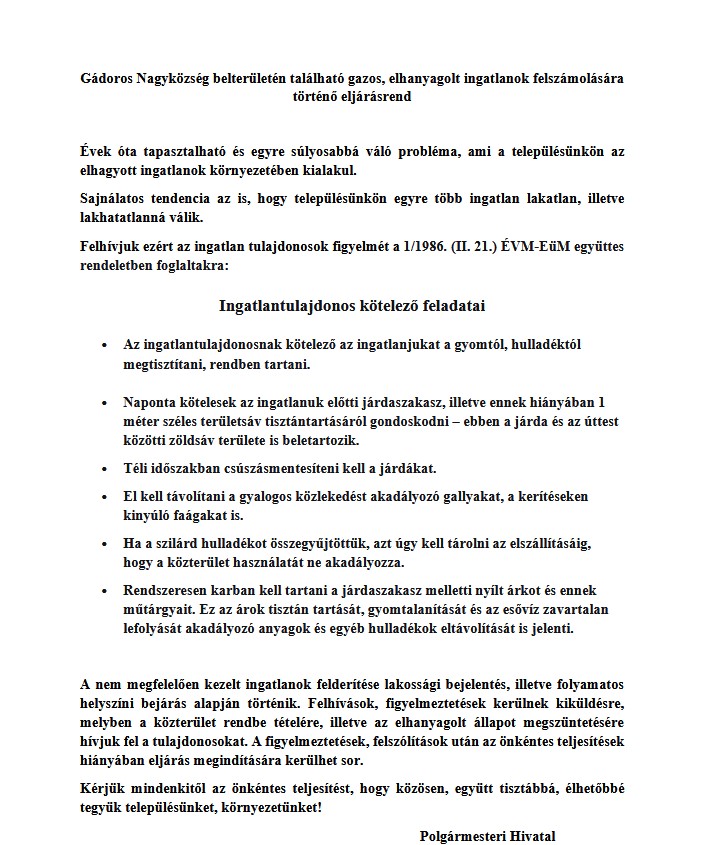 Gádoros Nagyközség belterületén található gazos, elhanyagolt ingatlanok felszámolására történő eljárásrend

Évek óta tapasztalható és egyre súlyosabbá váló probléma, ami a településünkön az elhagyott ingatlanok környezetében kialakul.

Sajnálatos tendencia az is, hogy településünkön egyre több ingatlan lakatlan, illetve lakhatatlanná válik.

Felhívjuk ezért az ingatlan tulajdonosok figyelmét a 1/1986. (II. 21.) ÉVM-EüM együttes rendeletben foglaltakra:

Ingatlantulajdonos kötelező feladatai

• Az ingatlantulajdonosnak kötelező az ingatlanjukat a gyomtól, hulladéktól megtisztítani, rendben tartani.

• Naponta kötelesek az ingatlanuk előtti járdaszakasz, illetve ennek hiányában 1 méter széles területsáv tisztántartásáról gondoskodni – ebben a járda és az úttest közötti zöldsáv területe is beletartozik.

• Téli időszakban csúszásmentesíteni kell a járdákat.

• El kell távolítani a gyalogos közlekedést akadályozó gallyakat, a kerítéseken kinyúló faágakat is.

• Ha a szilárd hulladékot összegyűjtöttük, azt úgy kell tárolni az elszállításáig, hogy a közterület használatát ne akadályozza.

• Rendszeresen karban kell tartani a járdaszakasz melletti nyílt árkot és ennek műtárgyait. Ez az árok tisztán tartását, gyomtalanítását és az esővíz zavartalan lefolyását akadályozó anyagok és egyéb hulladékok eltávolítását is jelenti.

A nem megfelelően kezelt ingatlanok felderítése lakossági bejelentés, illetve folyamatos helyszíni bejárás alapján történik. Felhívások, figyelmeztetések kerülnek kiküldésre, melyben a közterület rendbe tételére, illetve az elhanyagolt állapot megszüntetésére hívjuk fel a tulajdonosokat. A figyelmeztetések, felszólítások után az önkéntes teljesítések hiányában eljárás megindítására kerülhet sor.

Kérjük mindenkitől az önkéntes teljesítést, hogy közösen, együtt tisztábbá, élhetőbbé tegyük településünket, környezetünket!

Polgármesteri Hivatal